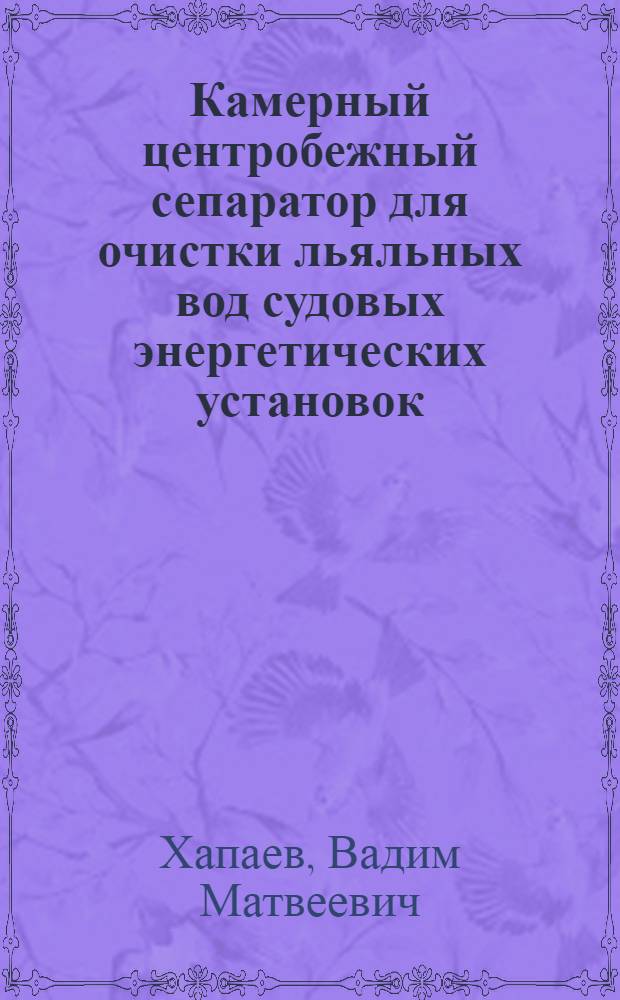 Камерный центробежный сепаратор для очистки льяльных вод судовых энергетических установок

Хапаев, Вадим Матвеевич